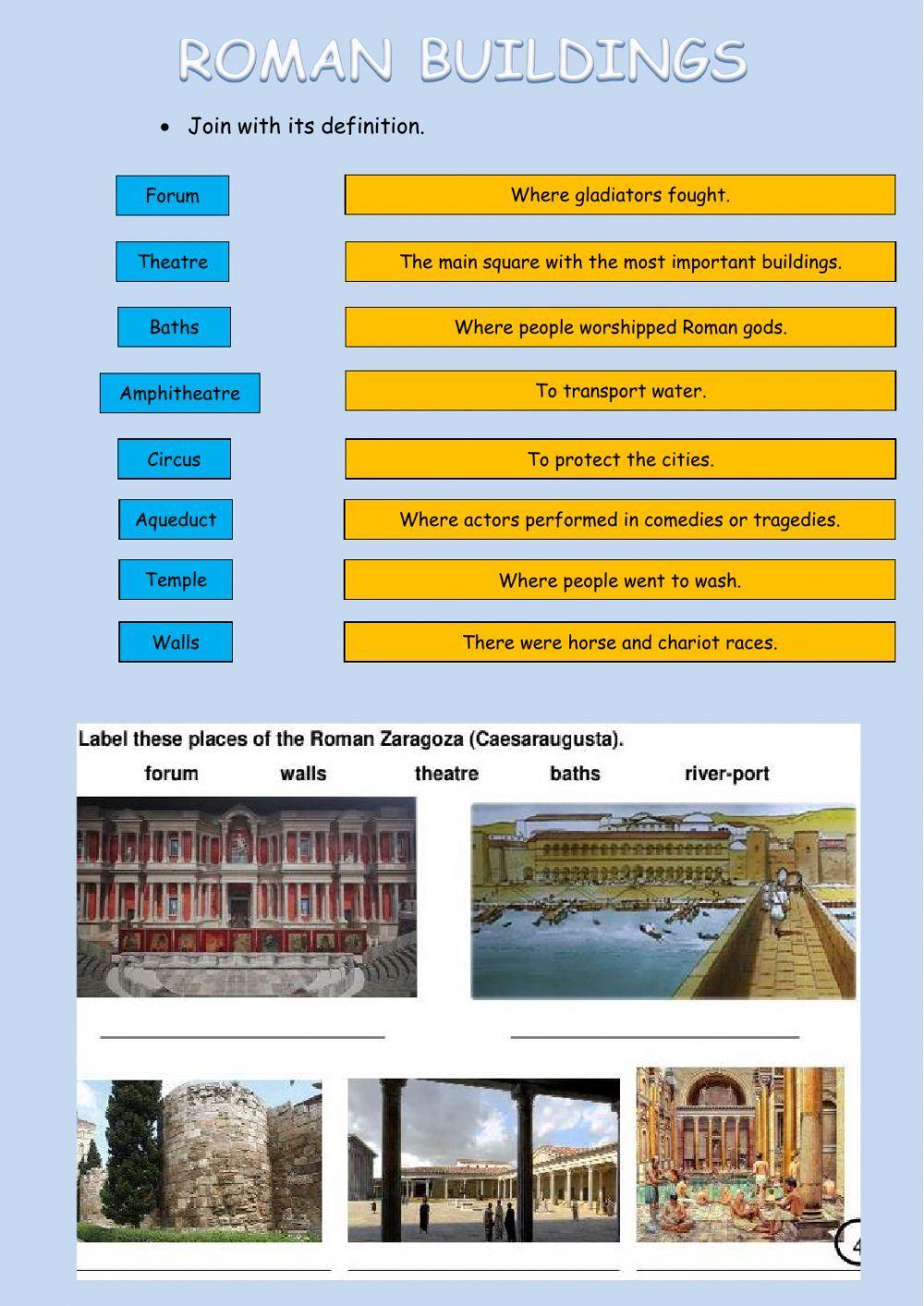 ROMAN BUILDINGS

• Join with its definition.

Forum

Theatre

Baths

Amphitheatre

Circus

Aqueduct

Temple

Walls

Where gladiators fought.

The main square with the most important buildings.

Where people worshipped Roman gods.

To transport water.

To protect the cities.

Where actors performed in comedies or tragedies.

Where people went to wash.

There were horse and chariot races.

Label these places of the Roman Zaragoza (Caesaraugusta).

forum walls theatre baths river-port

4